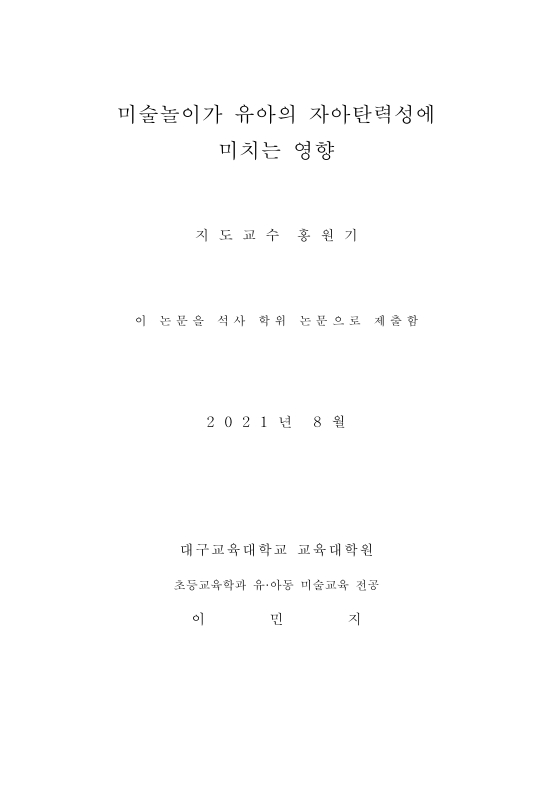 미술놀이가 유아의 자아탄력성에 미치는 영향

지 도 교 수 홍 원 기

이 논문을 석사 학위 논문으로 제출함

2 0 2 1 년 8 월

대구교육대학교 교육대학원

초등교육학과 유·아동 미술교육 전공

이 민 지